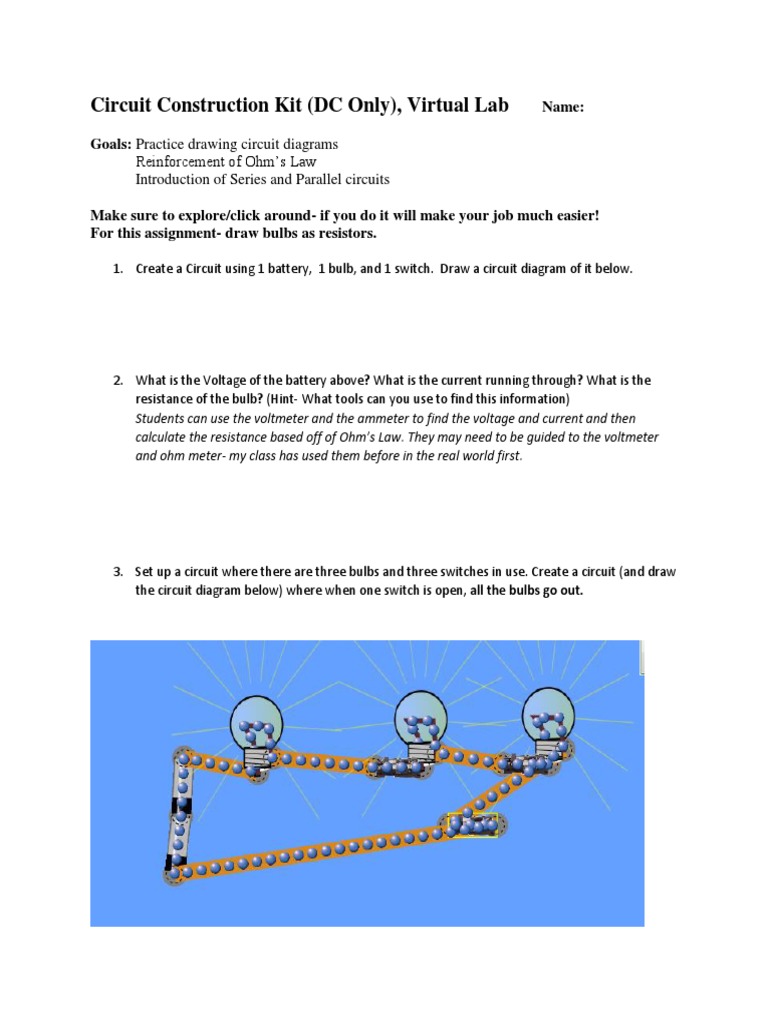 Circuit Construction Kit (DC Only), Virtual Lab Name:

Goals: Practice drawing circuit diagrams
Reinforcement of Ohm's Law
Introduction of Series and Parallel circuits

Make sure to explore/click around- if you do it will make your job much easier!
For this assignment- draw bulbs as resistors.

1. Create a Circuit using 1 battery, 1 bulb, and 1 switch. Draw a circuit diagram of it below.

2. What is the Voltage of the battery above? What is the current running through? What is the resistance of the bulb? (Hint- What tools can you use to find this information)
Students can use the voltmeter and the ammeter to find the voltage and current and then calculate the resistance based off of Ohm's Law. They may need to be guided to the voltmeter and ohm meter- my class has used them before in the real world first.

3. Set up a circuit where there are three bulbs and three switches in use. Create a circuit (and draw the circuit diagram below) where when one switch is open, all the bulbs go out.